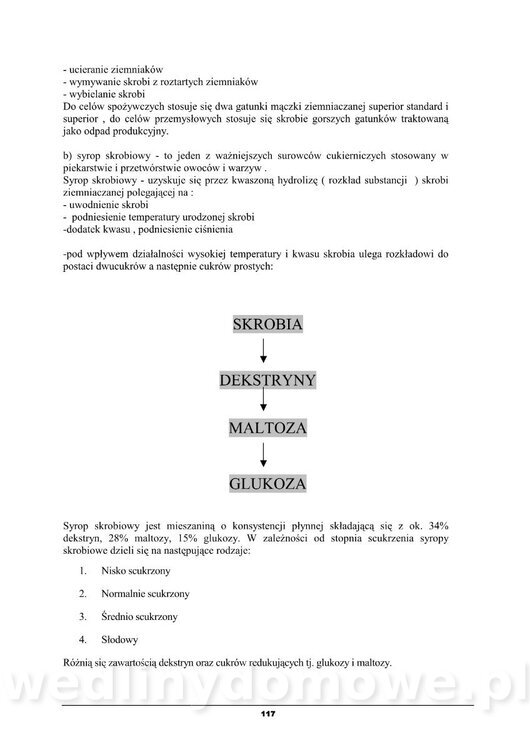 - ucieranie ziemniaków
- wymywanie skrobi z roztartych ziemniaków
- wybielanie skrobi
Do celów spożywczych stosuje się dwa gatunki mączki ziemniaczanej superior standard i superior , do celów przemysłowych stosuje się skrobie gorszych gatunków traktowaną jako odpad produkcyjny.

b) syrop skrobiowy - to jeden z ważniejszych surowców cukierniczych stosowany w piekarstwie i przetwórstwie owoców i warzyw .
Syrop skrobiowy - uzyskuje się przez kwaszoną hydrolizę ( rozkład substancji ) skrobi ziemniaczanej polegającej na :
- uwodnienie skrobi
- podniesienie temperatury urodzonej skrobi
-dodatek kwasu , podniesienie ciśnienia

-pod wpływem działalności wysokiej temperatury i kwasu skrobia ulega rozkładowi do postaci dwucukrów a następnie cukrów prostych:

SKROBIA

DEKSTRYNY

MALTOZA

GLUKOZA

Syrop skrobiowy jest mieszaniną o konsystencji płynnej składającą się z ok. 34% dekstryn, 28% maltozy, 15% glukozy. W zależności od stopnia scukrzenia syropy skrobiowe dzieli się na następujące rodzaje:

1. Nisko scukrzony

2. Normalnie scukrzony

3. Średnio scukrzony

4. Słodowy

Różnią się zawartością dekstryn oraz cukrów redukujących tj. glukozy i maltozy.

wedlinydomowe.pl

117